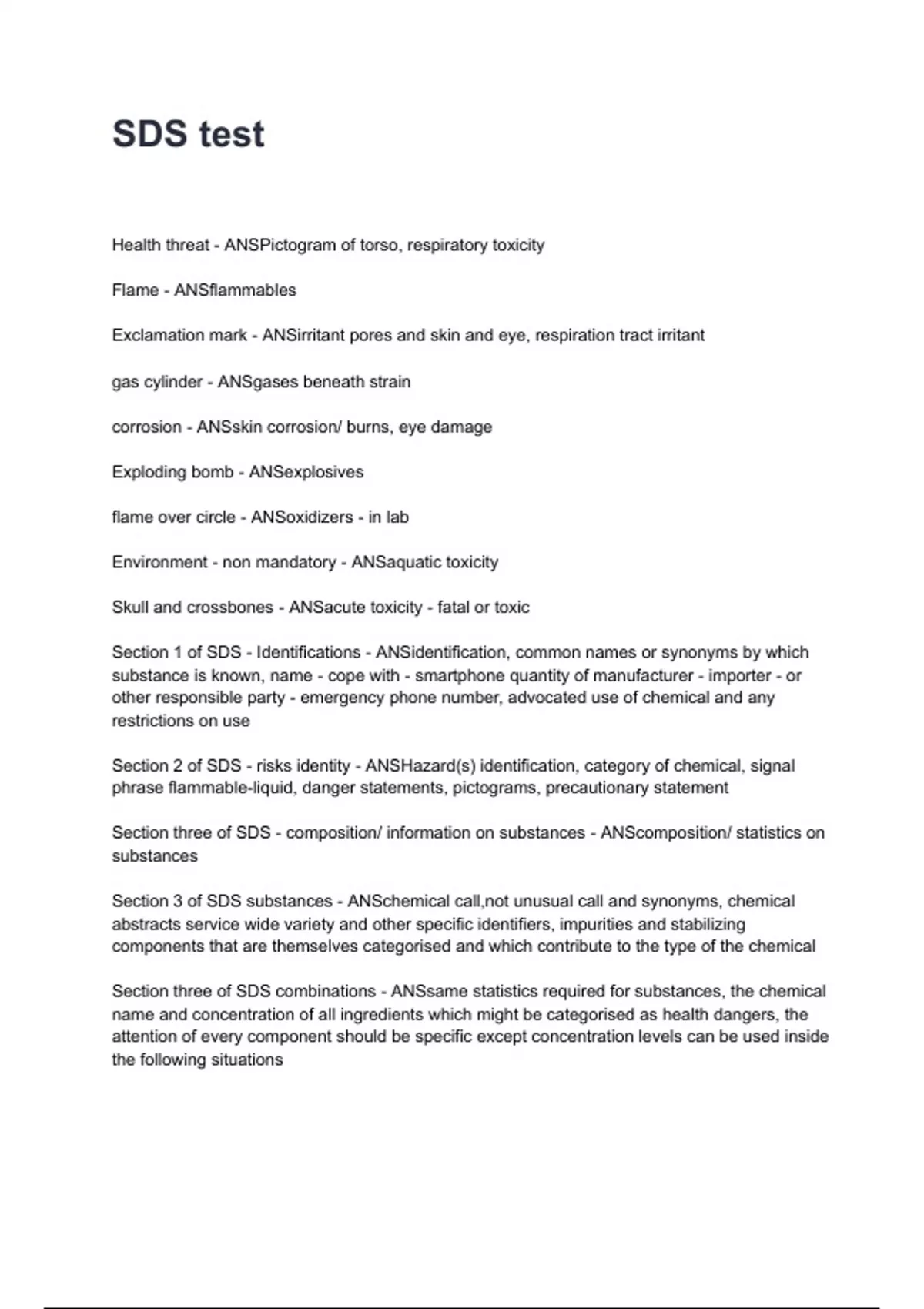 SDS test

Health threat - ANSPictogram of torso, respiratory toxicity

Flame - ANSflammables

Exclamation mark - ANSirritant pores and skin and eye, respiration tract irritant

gas cylinder - ANSgases beneath strain

corrosion - ANSskin corrosion/ burns, eye damage

Exploding bomb - ANSexplosives

flame over circle - ANSoxidizers - in lab

Environment - non mandatory - ANSaquatic toxicity

Skull and crossbones - ANSacute toxicity - fatal or toxic

Section 1 of SDS - Identifications - ANSidentification, common names or synonyms by which substance is known, name - cope with - smartphone quantity of manufacturer - importer - or other responsible party - emergency phone number, advocated use of chemical and any restrictions on use

Section 2 of SDS - risks identity - ANSHazard(s) identification, category of chemical, signal phrase flammable-liquid, danger statements, pictograms, precautionary statement

Section three of SDS - composition/ information on substances - ANScomposition/ statistics on substances

Section 3 of SDS substances - ANSchemical call,not unusual call and synonyms, chemical abstracts service wide variety and other specific identifiers, impurities and stabilizing components that are themselves categorised and which contribute to the type of the chemical

Section three of SDS combinations - ANSsame statistics required for substances, the chemical name and concentration of all ingredients which might be categorised as health dangers, the attention of every component should be specific except concentration levels can be used inside the following situations